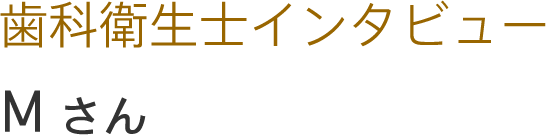 歯科衛生士インタビュー

M さん